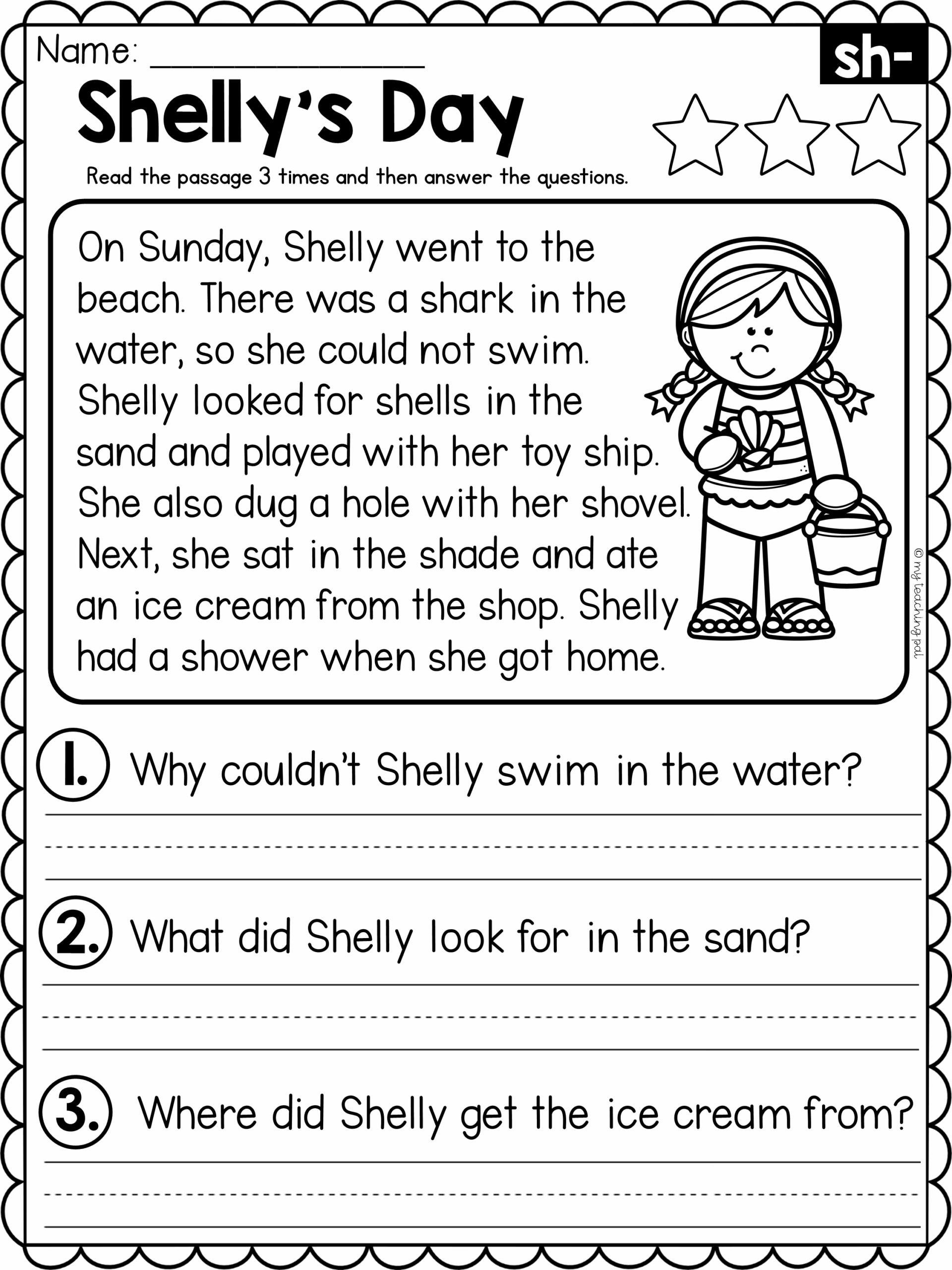 Name: ________________

sh-

Shelly's Day

Read the passage 3 times and then answer the questions.

On Sunday, Shelly went to the beach. There was a shark in the water, so she could not swim. Shelly looked for shells in the sand and played with her toy ship. She also dug a hole with her shovel. Next, she sat in the shade and ate an ice cream from the shop. Shelly had a shower when she got home.

© my teaching pal

1. Why couldn't Shelly swim in the water?

2. What did Shelly look for in the sand?

3. Where did Shelly get the ice cream from?